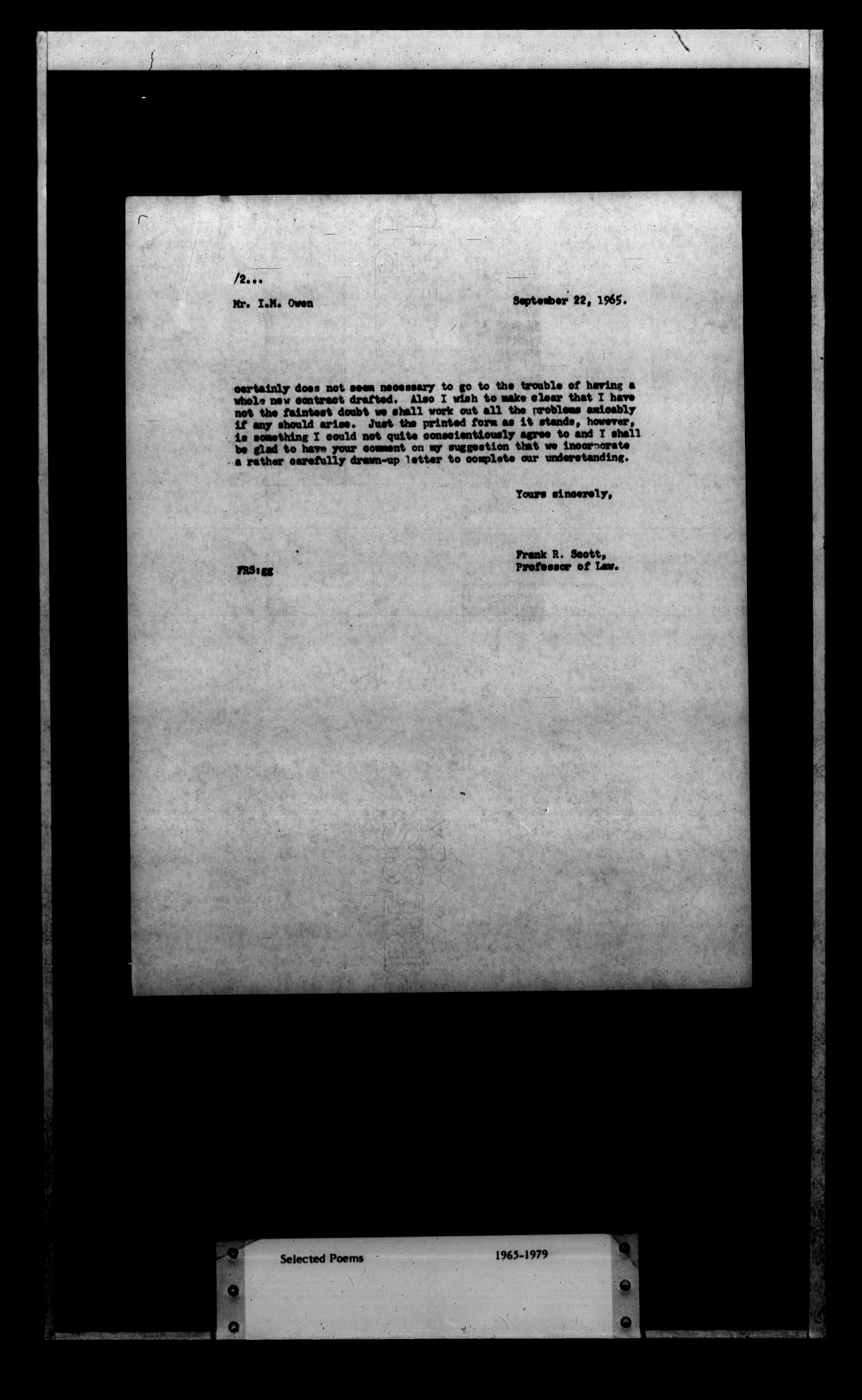 /2...

Mr. I.M. Owen September 22, 1965.

certainly does not seem necessary to go to the trouble of having a whole new contract drafted. Also I wish to make clear that I have not the faintest doubt we shall work out all the problems amicably if any should arise. Just the printed form as it stands, however, is something I could not quite conscientiously agree to and I shall be glad to have your comment on my suggestion that we incorporate a rather carefully drawn-up letter to complete our understanding.

Yours sincerely,

Frank R. Scott,
Professor of Law.

FRS:gg

Selected Poems 1965-1979